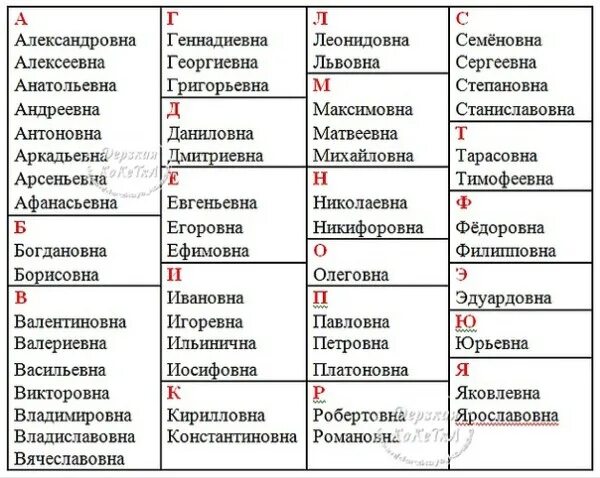 А
Александровна
Алексеевна
Анатольевна
Андреевна
Антоновна
Аркадьевна
Арсеньевна
Афанасьевна

Б
Богдановна
Борисовна

В
Валентиновна
Валериевна
Васильевна
Викторовна
Владимировна
Владиславовна
Вячеславовна

Г
Геннадиевна
Георгиевна
Григорьевна

Д
Даниловна
Дмитриевна

Е
Евгеньевна
Егоровна
Ефимовна

И
Ивановна
Игоревна
Ильинична
Иосифовна

К
Кирилловна
Константиновна

Л
Леонидовна
Львовна

М
Максимовна
Матвеевна
Михайловна

Н
Николаевна
Никифоровна

О
Олеговна

П
Павловна
Петровна
Платоновна

Р
Робертовна
Романовна

С
Семёновна
Сергеевна
Степановна
Станиславовна

Т
Тарасовна
Тимофеевна

Ф
Фёдоровна
Филипповна

Э
Эдуардовна

Ю
Юрьевна

Я
Яковлевна
Ярославовна

Дерзкая КоКеТкА
Дерзкая КоКеТкА